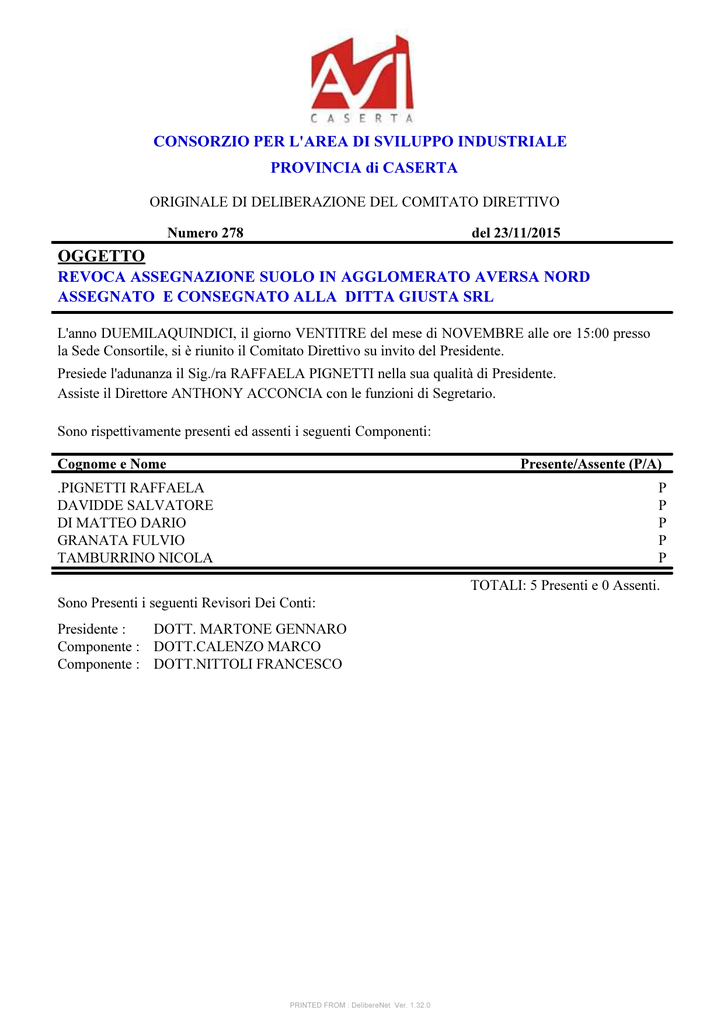 ASI
CASERTA

CONSORZIO PER L'AREA DI SVILUPPO INDUSTRIALE
PROVINCIA di CASERTA

ORIGINALE DI DELIBERAZIONE DEL COMITATO DIRETTIVO

Numero 278 del 23/11/2015

OGGETTO
REVOCA ASSEGNAZIONE SUOLO IN AGGLOMERATO AVERSA NORD ASSEGNATO E CONSEGNATO ALLA DITTA GIUSTA SRL

L'anno DUEMILAQUINDICI, il giorno VENTITRE del mese di NOVEMBRE alle ore 15:00 presso la Sede Consortile, si è riunito il Comitato Direttivo su invito del Presidente.

Presiede l'adunanza il Sig./ra RAFFAELA PIGNETTI nella sua qualità di Presidente.
Assiste il Direttore ANTHONY ACCONCIA con le funzioni di Segretario.

Sono rispettivamente presenti ed assenti i seguenti Componenti:

| Cognome e Nome | Presente/Assente (P/A) |
|---|---|
| .PIGNETTI RAFFAELA | P |
| DAVIDDE SALVATORE | P |
| DI MATTEO DARIO | P |
| GRANATA FULVIO | P |
| TAMBURRINO NICOLA | P |

TOTALI: 5 Presenti e 0 Assenti.

Sono Presenti i seguenti Revisori Dei Conti:

Presidente : DOTT. MARTONE GENNARO
Componente : DOTT.CALENZO MARCO
Componente : DOTT.NITTOLI FRANCESCO

PRINTED FROM : DelibereNet Ver. 1.32.0